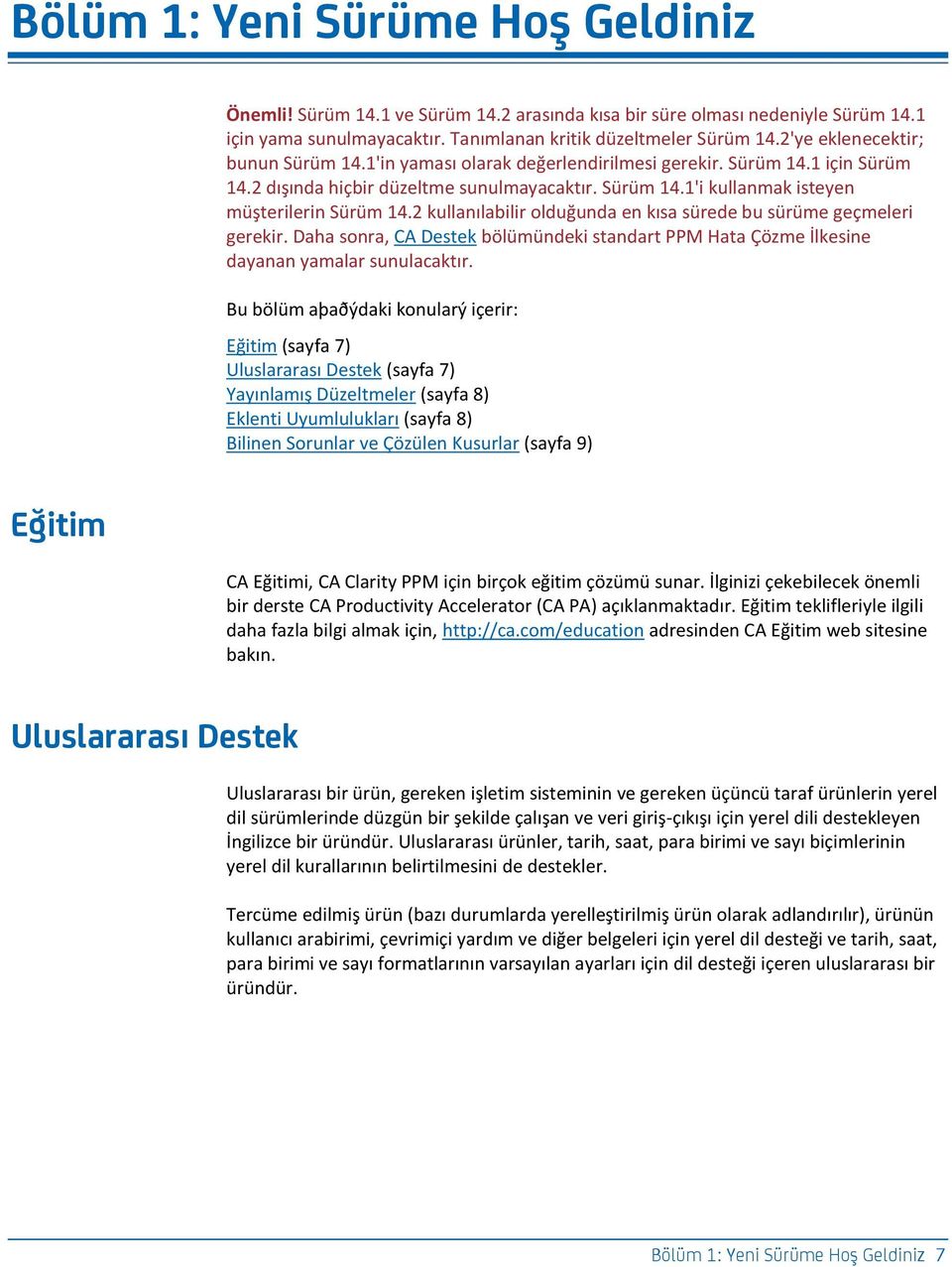 Bölüm 1: Yeni Sürüme Hoş Geldiniz

Önemli! Sürüm 14.1 ve Sürüm 14.2 arasında kısa bir süre olması nedeniyle Sürüm 14.1 için yama sunulmayacaktır. Tanımlanan kritik düzeltmeler Sürüm 14.2'ye eklenecektir; bunun Sürüm 14.1'in yaması olarak değerlendirilmesi gerekir. Sürüm 14.1 için Sürüm 14.2 dışında hiçbir düzeltme sunulmayacaktır. Sürüm 14.1'i kullanmak isteyen müşterilerin Sürüm 14.2 kullanılabilir olduğunda en kısa sürede bu sürüme geçmeleri gerekir. Daha sonra, CA Destek bölümündeki standart PPM Hata Çözme İlkesine dayanan yamalar sunulacaktır.

Bu bölüm aþaðýdaki konularý içerir:

Eğitim (sayfa 7)
Uluslararası Destek (sayfa 7)
Yayınlamış Düzeltmeler (sayfa 8)
Eklenti Uyumlulukları (sayfa 8)
Bilinen Sorunlar ve Çözülen Kusurlar (sayfa 9)

Eğitim

CA Eğitimi, CA Clarity PPM için birçok eğitim çözümü sunar. İlginizi çekebilecek önemli bir derste CA Productivity Accelerator (CA PA) açıklanmaktadır. Eğitim teklifleriyle ilgili daha fazla bilgi almak için, http://ca.com/education adresinden CA Eğitim web sitesine bakın.

Uluslararası Destek

Uluslararası bir ürün, gereken işletim sisteminin ve gereken üçüncü taraf ürünlerin yerel dil sürümlerinde düzgün bir şekilde çalışan ve veri giriş-çıkışı için yerel dili destekleyen İngilizce bir üründür. Uluslararası ürünler, tarih, saat, para birimi ve sayı biçimlerinin yerel dil kurallarının belirtilmesini de destekler.

Tercüme edilmiş ürün (bazı durumlarda yerelleştirilmiş ürün olarak adlandırılır), ürünün kullanıcı arabirimi, çevrimiçi yardım ve diğer belgeleri için yerel dil desteği ve tarih, saat, para birimi ve sayı formatlarının varsayılan ayarları için dil desteği içeren uluslararası bir üründür.

Bölüm 1: Yeni Sürüme Hoş Geldiniz 7